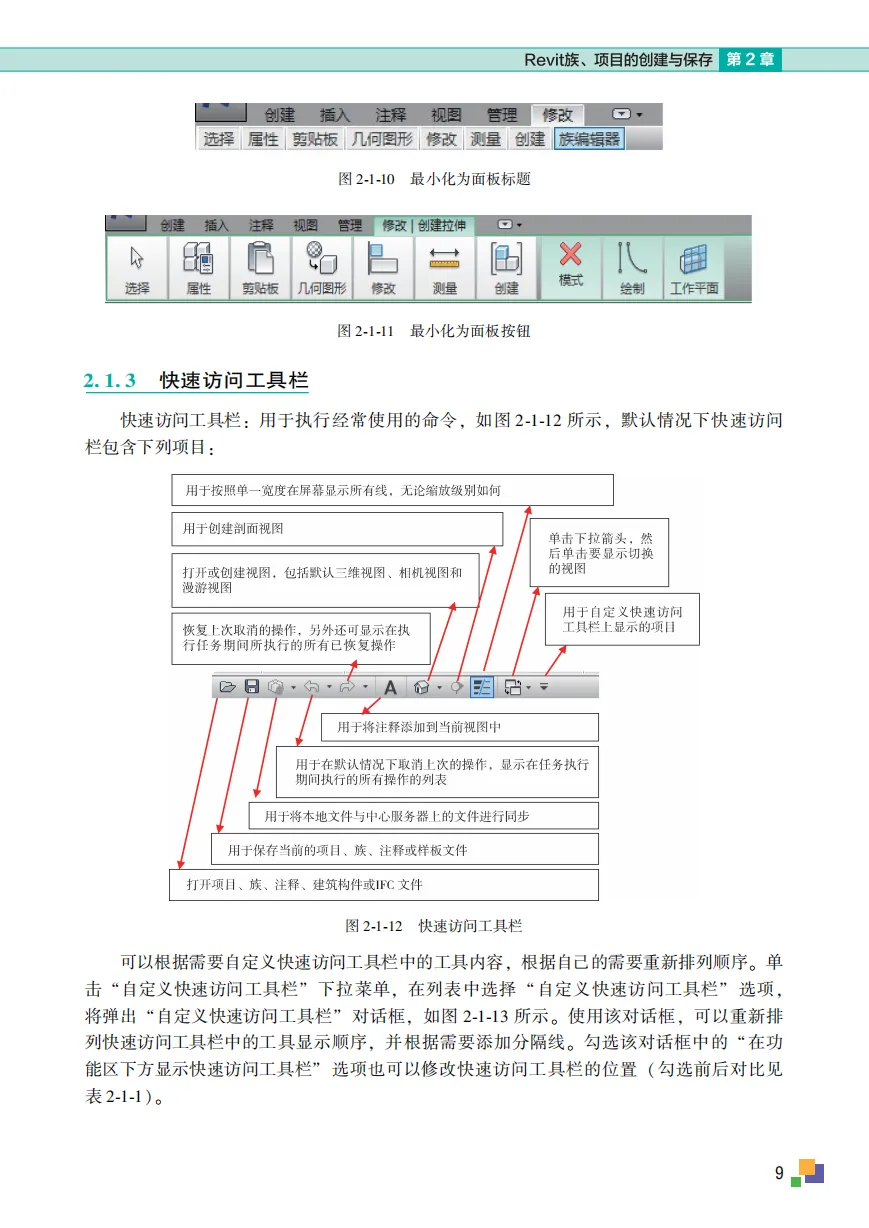 Revit族、项目的创建与保存 第2章

创建 插入 注释 视图 管理 修改

选择 属性 剪贴板 几何图形 修改 测量 创建 族编辑器

图 2-1-10 最小化为面板标题

创建 插入 注释 视图 管理 修改 | 创建拉伸

选择 属性 剪贴板 几何图形 修改 测量 创建 模式 绘制 工作平面

图 2-1-11 最小化为面板按钮

2.1.3 快速访问工具栏

快速访问工具栏：用于执行经常使用的命令，如图 2-1-12 所示，默认情况下快速访问栏包含下列项目：

用于按照单一宽度在屏幕显示所有线，无论缩放级别如何

用于创建剖面视图

打开或创建视图，包括默认三维视图、相机视图和漫游视图

恢复上次取消的操作，另外还可显示在执行任务期间所执行的所有已恢复操作

单击下拉箭头，然后单击要显示切换的视图

用于自定义快速访问工具栏上显示的项目

用于将注释添加到当前视图中

用于在默认情况下取消上次的操作，显示在任务执行期间执行的所有操作的列表

用于将本地文件与中心服务器上的文件进行同步

用于保存当前的项目、族、注释或样板文件

打开项目、族、注释、建筑构件或IFC 文件

图 2-1-12 快速访问工具栏

可以根据需要自定义快速访问工具栏中的工具内容，根据自己的需要重新排列顺序。单击“自定义快速访问工具栏”下拉菜单，在列表中选择“自定义快速访问工具栏”选项，将弹出“自定义快速访问工具栏”对话框，如图 2-1-13 所示。使用该对话框，可以重新排列快速访问工具栏中的工具显示顺序，并根据需要添加分隔线。勾选该对话框中的“在功能区下方显示快速访问工具栏”选项也可以修改快速访问工具栏的位置（勾选前后对比见表 2-1-1）。

9